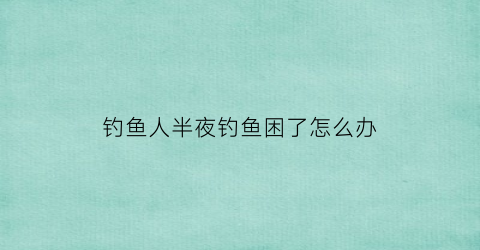 钓鱼人半夜钓鱼困了怎么办